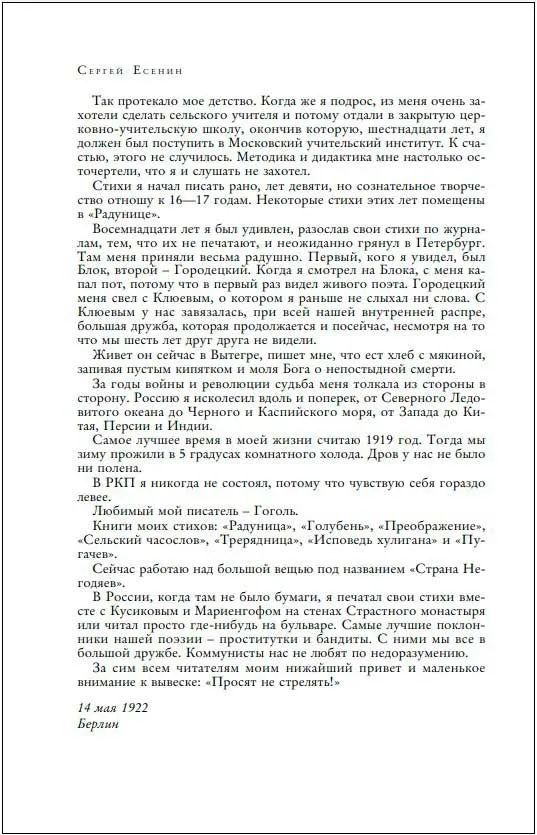 Сергей Есенин

Так протекало мое детство. Когда же я подрос, из меня очень захотели сделать сельского учителя и потому отдали в закрытую церковно-учительскую школу, окончив которую, шестнадцати лет, я должен был поступить в Московский учительский институт. К счастью, этого не случилось. Методика и дидактика мне настолько осточертели, что я и слушать не захотел.

Стихи я начал писать рано, лет девяти, но сознательное творчество отношу к 16—17 годам. Некоторые стихи этих лет помещены в «Радунице».

Восемнадцати лет я был удивлен, разослав свои стихи по журналам, тем, что их не печатают, и неожиданно грянул в Петербург. Там меня приняли весьма радушно. Первый, кого я увидел, был Блок, второй – Городецкий. Когда я смотрел на Блока, с меня капал пот, потому что в первый раз видел живого поэта. Городецкий меня свел с Клюевым, о котором я раньше не слыхал ни слова. С Клюевым у нас завязалась, при всей нашей внутренней распре, большая дружба, которая продолжается и посейчас, несмотря на то что мы шесть лет друг друга не видели.

Живет он сейчас в Вытегре, пишет мне, что ест хлеб с мякиной, запивая пустым кипятком и моля Бога о непостыдной смерти.

За годы войны и революции судьба меня толкала из стороны в сторону. Россию я исколесил вдоль и поперек, от Северного Ледовитого океана до Черного и Каспийского моря, от Запада до Китая, Персии и Индии.

Самое лучшее время в моей жизни считаю 1919 год. Тогда мы зиму прожили в 5 градусах комнатного холода. Дров у нас не было ни полена.

В РКП я никогда не состоял, потому что чувствую себя гораздо левее.

Любимый мой писатель – Гоголь.

Книги моих стихов: «Радуница», «Голубень», «Преображение», «Сельский часослов», «Трерядница», «Исповедь хулигана» и «Пугачев».

Сейчас работаю над большой вещью под названием «Страна Негодяев».

В России, когда там не было бумаги, я печатал свои стихи вместе с Кусиковым и Мариенгофом на стенах Страстного монастыря или читал просто где-нибудь на бульваре. Самые лучшие поклонники нашей поэзии – проститутки и бандиты. С ними мы все в большой дружбе. Коммунисты нас не любят по недоразумению.

За сим всем читателям моим нижайший привет и маленькое внимание к вывеске: «Просят не стрелять!»

14 мая 1922
Берлин